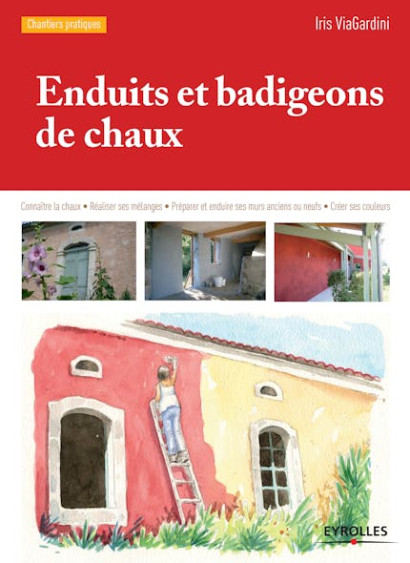 Chantiers pratiques

Iris ViaGardini

Enduits et badigeons de chaux

Connaître la chaux • Réaliser ses mélanges • Préparer et enduire ses murs anciens ou neufs • Créer ses couleurs

EYROLLES